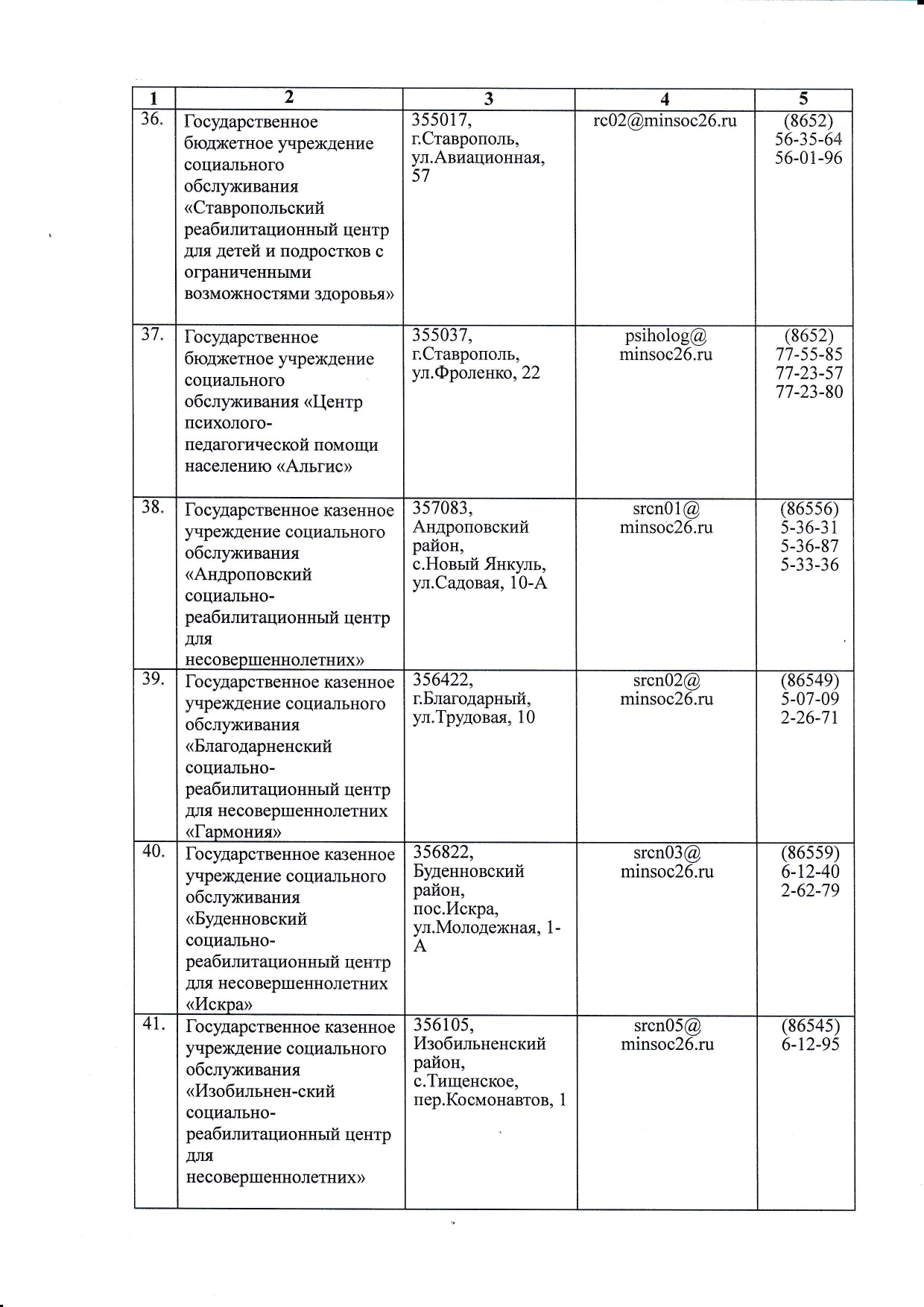 | 1 | 2 | 3 | 4 | 5 |
|---|---|---|---|---|
| 36. | Государственное бюджетное учреждение социального обслуживания «Ставропольский реабилитационный центр для детей и подростков с ограниченными возможностями здоровья» | 355017, г.Ставрополь, ул.Авиационная, 57 | rc02@minsoc26.ru | (8652) 56-35-64 56-01-96 |
| 37. | Государственное бюджетное учреждение социального обслуживания «Центр психолого-педагогической помощи населению «Альгис» | 355037, г.Ставрополь, ул.Фроленко, 22 | psiholog@ minsoc26.ru | (8652) 77-55-85 77-23-57 77-23-80 |
| 38. | Государственное казенное учреждение социального обслуживания «Андроповский социально-реабилитационный центр для несовершеннолетних» | 357083, Андроповский район, с.Новый Янкуль, ул.Садовая, 10-А | srcn01@ minsoc26.ru | (86556) 5-36-31 5-36-87 5-33-36 |
| 39. | Государственное казенное учреждение социального обслуживания «Благодарненский социально-реабилитационный центр для несовершеннолетних «Гармония» | 356422, г.Благодарный, ул.Трудовая, 10 | srcn02@ minsoc26.ru | (86549) 5-07-09 2-26-71 |
| 40. | Государственное казенное учреждение социального обслуживания «Буденновский социально-реабилитационный центр для несовершеннолетних «Искра» | 356822, Буденновский район, пос.Искра, ул.Молодежная, 1-А | srcn03@ minsoc26.ru | (86559) 6-12-40 2-62-79 |
| 41. | Государственное казенное учреждение социального обслуживания «Изобильнен-ский социально-реабилитационный центр для несовершеннолетних» | 356105, Изобильненский район, с.Тищенское, пер.Космонавтов, 1 | srcn05@ minsoc26.ru | (86545) 6-12-95 |